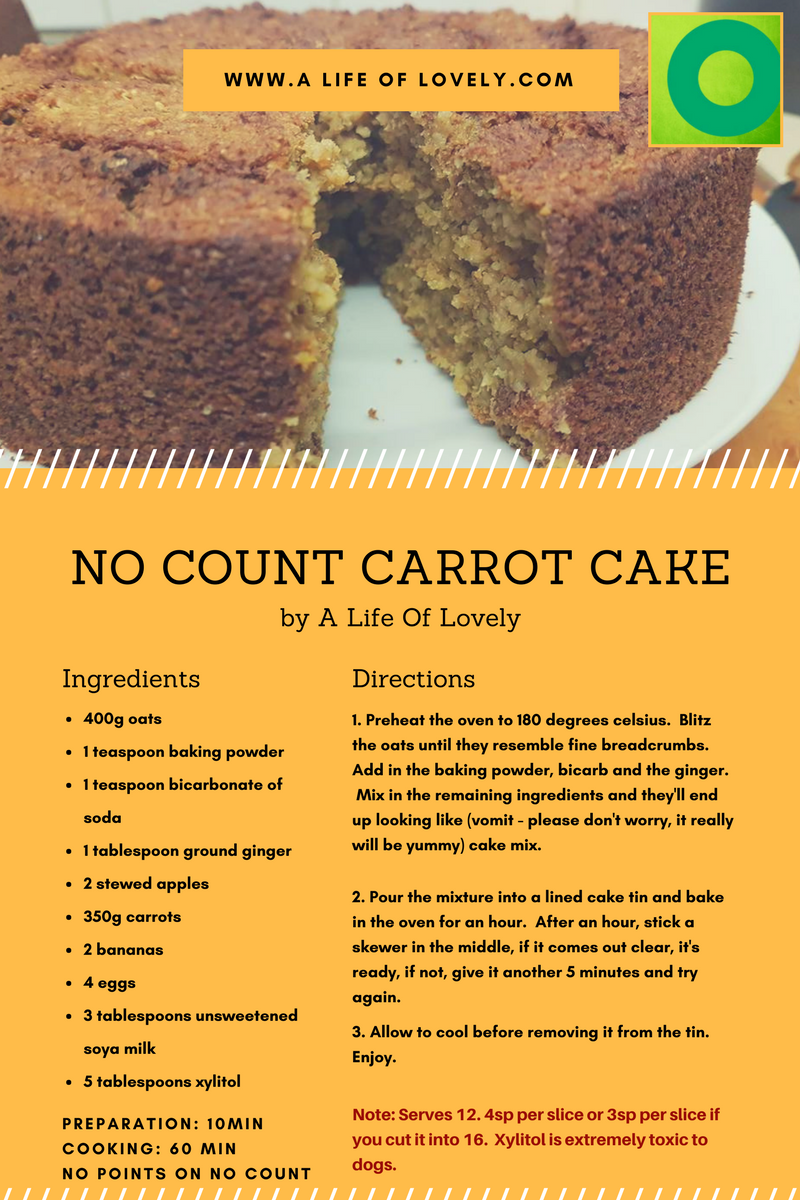 WWW.A LIFE OF LOVELY.COM

NO COUNT CARROT CAKE

by A Life Of Lovely

Ingredients

- 400g oats
- 1 teaspoon baking powder
- 1 teaspoon bicarbonate of soda
- 1 tablespoon ground ginger
- 2 stewed apples
- 350g carrots
- 2 bananas
- 4 eggs
- 3 tablespoons unsweetened soya milk
- 5 tablespoons xylitol

PREPARATION: 10MIN
COOKING: 60 MIN
NO POINTS ON NO COUNT

Directions

1. Preheat the oven to 180 degrees celsius. Blitz the oats until they resemble fine breadcrumbs. Add in the baking powder, bicarb and the ginger. Mix in the remaining ingredients and they'll end up looking like (vomit - please don't worry, it really will be yummy) cake mix.

2. Pour the mixture into a lined cake tin and bake in the oven for an hour. After an hour, stick a skewer in the middle, if it comes out clear, it's ready, if not, give it another 5 minutes and try again.

3. Allow to cool before removing it from the tin. Enjoy.

Note: Serves 12. 4sp per slice or 3sp per slice if you cut it into 16. Xylitol is extremely toxic to dogs.